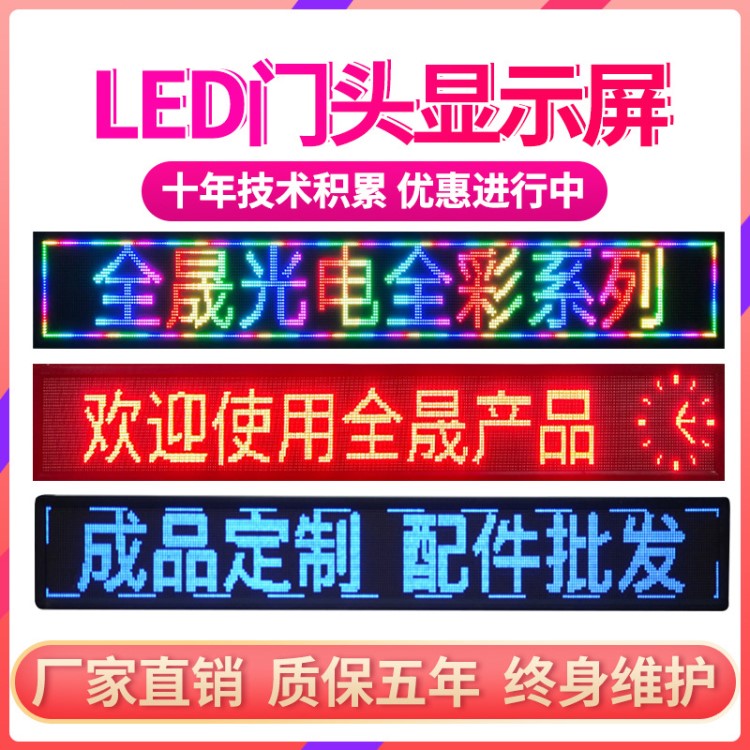 LED门头显示屏

十年技术积累 优惠进行中

全晟光电全彩系列

欢迎使用全晟产品

成品定制 配件批发

厂家直销 质保五年 终身维护